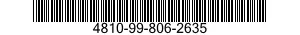 4810-99-806-2635